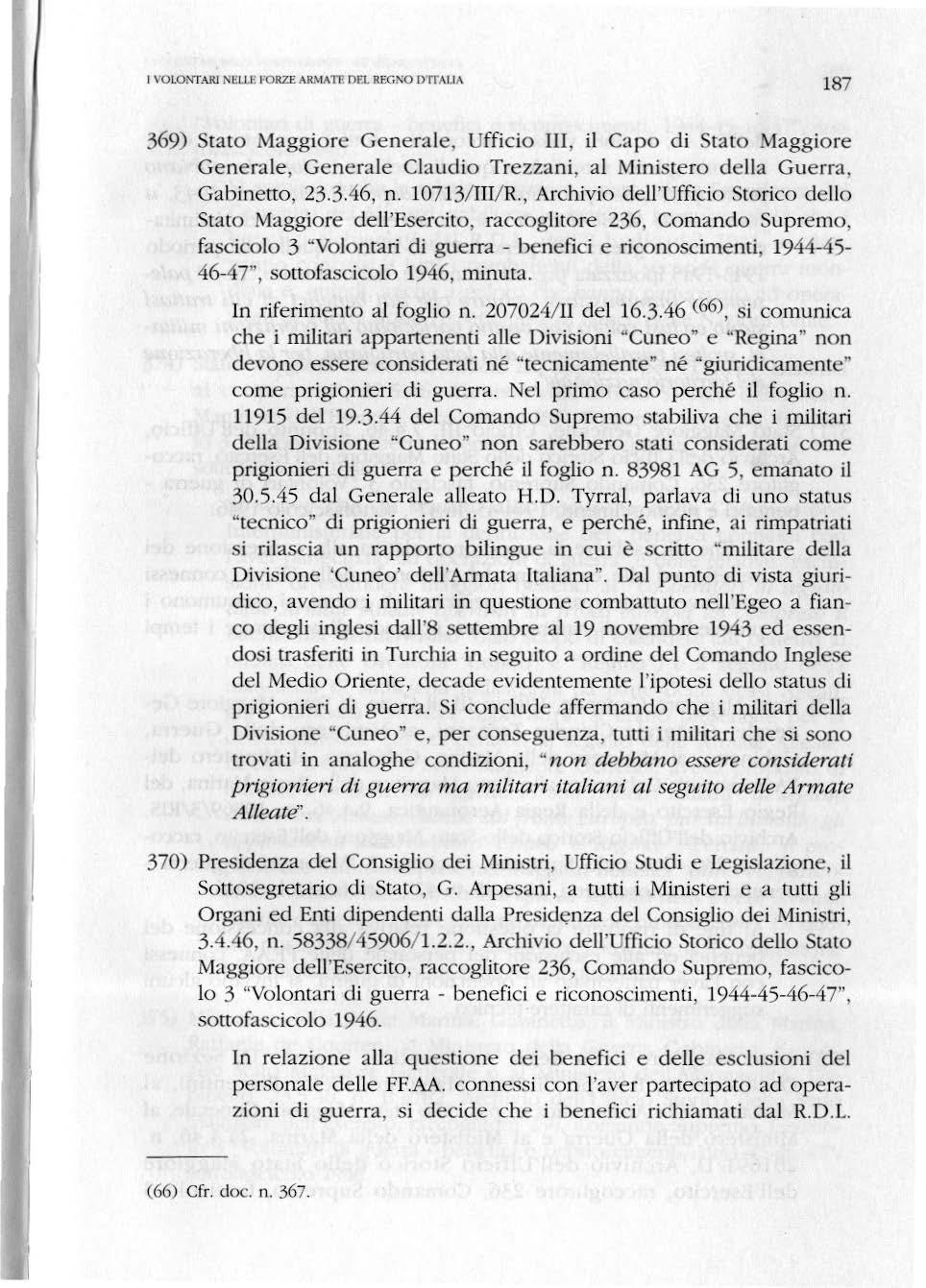 I VOLONTARI NELLE FORZE ARMATE DEL REGNO D'ITALIA

187

369) Stato Maggiore Generale, Ufficio III, il Capo di Stato Maggiore Generale, Generale Claudio Trezzani, al Ministero della Guerra, Gabinetto, 23.3.46, n. 10713/III/R., Archivio dell'Ufficio Storico dello Stato Maggiore dell'Esercito, raccoglitore 236, Comando Supremo, fascicolo 3 "Volontari di guerra - benefici e riconoscimenti, 1944-45-46-47", sottofascicolo 1946, minuta.

In riferimento al foglio n. 207024/II del 16.3.46 $^{(66)}$, si comunica che i militari appartenenti alle Divisioni "Cuneo" e "Regina" non devono essere considerati né "tecnicamente" né "giuridicamente" come prigionieri di guerra. Nel primo caso perché il foglio n. 11915 del 19.3.44 del Comando Supremo stabiliva che i militari della Divisione "Cuneo" non sarebbero stati considerati come prigionieri di guerra e perché il foglio n. 83981 AG 5, emanato il 30.5.45 dal Generale alleato H.D. Tyrral, parlava di uno status "tecnico" di prigionieri di guerra, e perché, infine, ai rimpatriati si rilascia un rapporto bilingue in cui è scritto "militare della Divisione 'Cuneo' dell'Armata Italiana". Dal punto di vista giuridico, avendo i militari in questione combattuto nell'Egeo a fianco degli inglesi dall'8 settembre al 19 novembre 1943 ed essendosi trasferiti in Turchia in seguito a ordine del Comando Inglese del Medio Oriente, decade evidentemente l'ipotesi dello status di prigionieri di guerra. Si conclude affermando che i militari della Divisione "Cuneo" e, per conseguenza, tutti i militari che si sono trovati in analoghe condizioni, "non debbano essere considerati prigionieri di guerra ma militari italiani al seguito delle Armate Alleate".

370) Presidenza del Consiglio dei Ministri, Ufficio Studi e Legislazione, il Sottosegretario di Stato, G. Arpesani, a tutti i Ministeri e a tutti gli Organi ed Enti dipendenti dalla Presidenza del Consiglio dei Ministri, 3.4.46, n. 58338/45906/1.2.2., Archivio dell'Ufficio Storico dello Stato Maggiore dell'Esercito, raccoglitore 236, Comando Supremo, fascicolo 3 "Volontari di guerra - benefici e riconoscimenti, 1944-45-46-47", sottofascicolo 1946.

In relazione alla questione dei benefici e delle esclusioni del personale delle FF.AA. connessi con l'aver partecipato ad operazioni di guerra, si decide che i benefici richiamati dal R.D.L.

(66) Cfr. doc. n. 367.